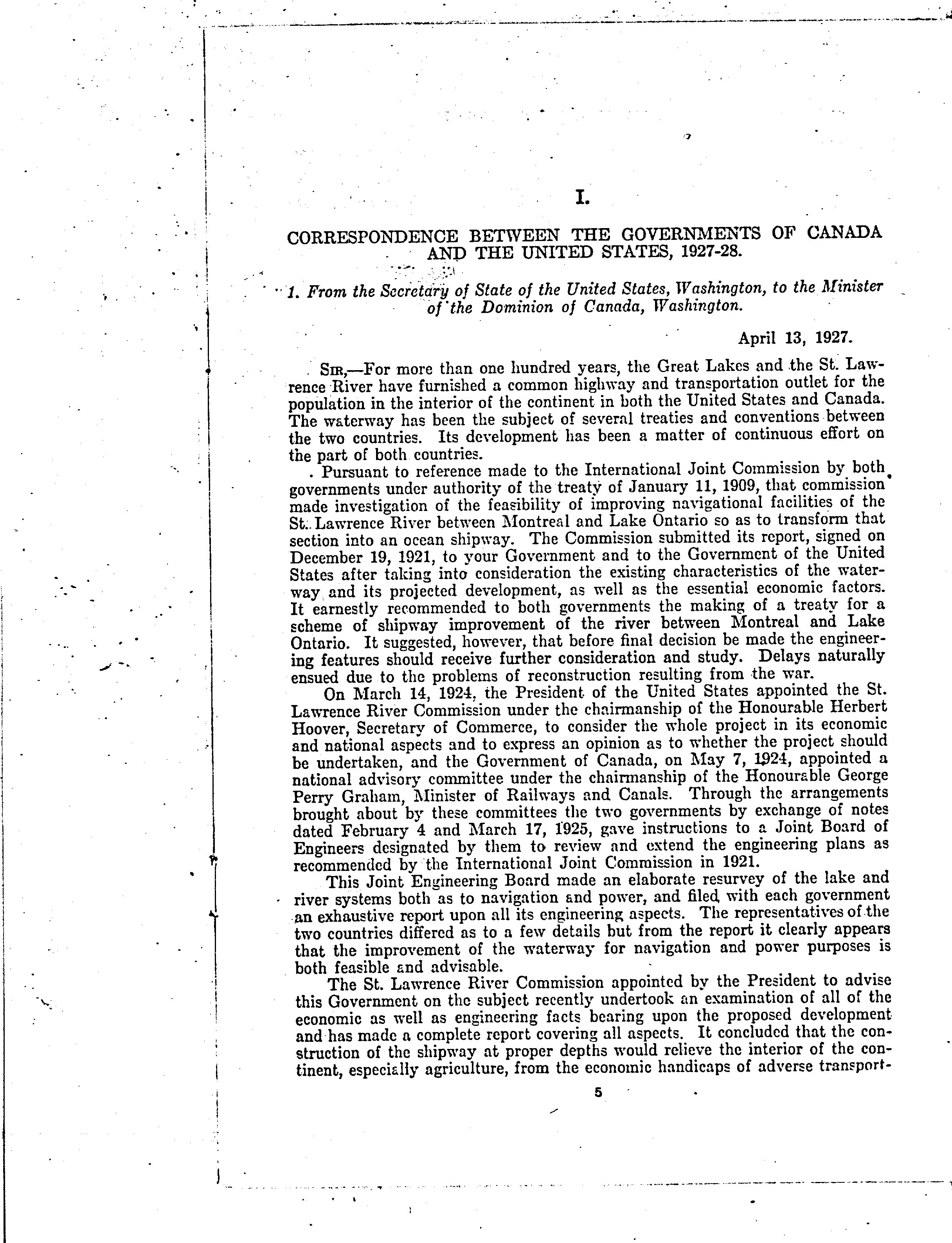 I.

CORRESPONDENCE BETWEEN THE GOVERNMENTS OF CANADA AND THE UNITED STATES, 1927-28.

1. From the Secretary of State of the United States, Washington, to the Minister of the Dominion of Canada, Washington.

April 13, 1927.

SIR,—For more than one hundred years, the Great Lakes and the St. Lawrence River have furnished a common highway and transportation outlet for the population in the interior of the continent in both the United States and Canada. The waterway has been the subject of several treaties and conventions between the two countries. Its development has been a matter of continuous effort on the part of both countries.

Pursuant to reference made to the International Joint Commission by both governments under authority of the treaty of January 11, 1909, that commission made investigation of the feasibility of improving navigational facilities of the St. Lawrence River between Montreal and Lake Ontario so as to transform that section into an ocean shipway. The Commission submitted its report, signed on December 19, 1921, to your Government and to the Government of the United States after taking into consideration the existing characteristics of the waterway and its projected development, as well as the essential economic factors. It earnestly recommended to both governments the making of a treaty for a scheme of shipway improvement of the river between Montreal and Lake Ontario. It suggested, however, that before final decision be made the engineering features should receive further consideration and study. Delays naturally ensued due to the problems of reconstruction resulting from the war.

On March 14, 1924, the President of the United States appointed the St. Lawrence River Commission under the chairmanship of the Honourable Herbert Hoover, Secretary of Commerce, to consider the whole project in its economic and national aspects and to express an opinion as to whether the project should be undertaken, and the Government of Canada, on May 7, 1924, appointed a national advisory committee under the chairmanship of the Honourable George Perry Graham, Minister of Railways and Canals. Through the arrangements brought about by these committees the two governments by exchange of notes dated February 4 and March 17, 1925, gave instructions to a Joint Board of Engineers designated by them to review and extend the engineering plans as recommended by the International Joint Commission in 1921.

This Joint Engineering Board made an elaborate resurvey of the lake and river systems both as to navigation and power, and filed with each government an exhaustive report upon all its engineering aspects. The representatives of the two countries differed as to a few details but from the report it clearly appears that the improvement of the waterway for navigation and power purposes is both feasible and advisable.

The St. Lawrence River Commission appointed by the President to advise this Government on the subject recently undertook an examination of all of the economic as well as engineering facts bearing upon the proposed development and has made a complete report covering all aspects. It concluded that the construction of the shipway at proper depths would relieve the interior of the continent, especially agriculture, from the economic handicaps of adverse transport-

5